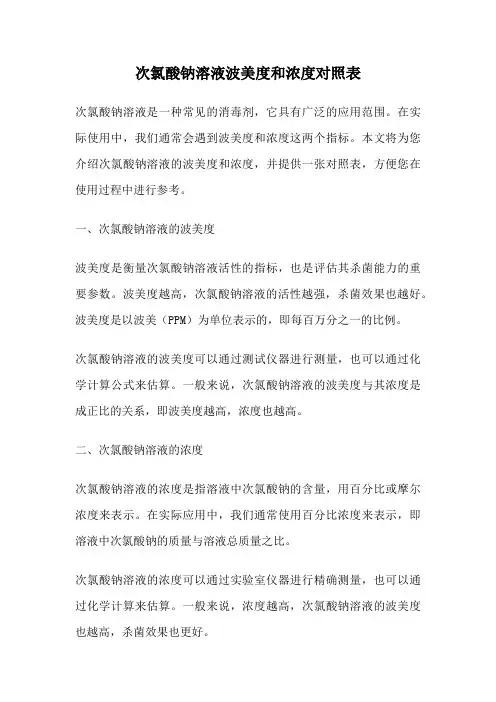 次氯酸钠溶液波美度和浓度对照表

次氯酸钠溶液是一种常见的消毒剂，它具有广泛的应用范围。在实际使用中，我们通常会遇到波美度和浓度这两个指标。本文将为您介绍次氯酸钠溶液的波美度和浓度，并提供一张对照表，方便您在使用过程中进行参考。

一、次氯酸钠溶液的波美度

波美度是衡量次氯酸钠溶液活性的指标，也是评估其杀菌能力的重要参数。波美度越高，次氯酸钠溶液的活性越强，杀菌效果也越好。波美度是以波美（PPM）为单位表示的，即每百万分之一的比例。

次氯酸钠溶液的波美度可以通过测试仪器进行测量，也可以通过化学计算公式来估算。一般来说，次氯酸钠溶液的波美度与其浓度是成正比的关系，即波美度越高，浓度也越高。

二、次氯酸钠溶液的浓度

次氯酸钠溶液的浓度是指溶液中次氯酸钠的含量，用百分比或摩尔浓度来表示。在实际应用中，我们通常使用百分比浓度来表示，即溶液中次氯酸钠的质量与溶液总质量之比。

次氯酸钠溶液的浓度可以通过实验室仪器进行精确测量，也可以通过化学计算来估算。一般来说，浓度越高，次氯酸钠溶液的波美度也越高，杀菌效果也更好。